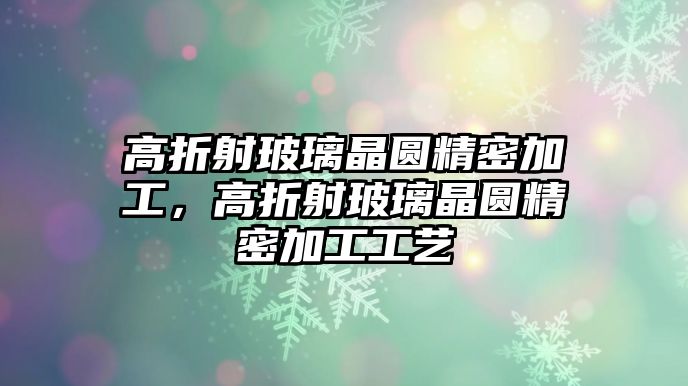 高折射玻璃晶圆精密加工，高折射玻璃晶圆精密加工工艺